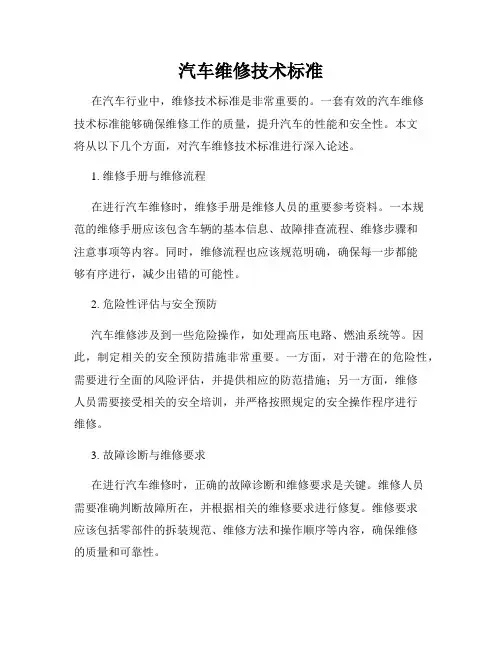 汽车维修技术标准

在汽车行业中，维修技术标准是非常重要的。一套有效的汽车维修技术标准能够确保维修工作的质量，提升汽车的性能和安全性。本文将从以下几个方面，对汽车维修技术标准进行深入论述。

1. 维修手册与维修流程

在进行汽车维修时，维修手册是维修人员的重要参考资料。一本规范的维修手册应该包含车辆的基本信息、故障排查流程、维修步骤和注意事项等内容。同时，维修流程也应该规范明确，确保每一步都能够有序进行，减少出错的可能性。

2. 危险性评估与安全预防

汽车维修涉及到一些危险操作，如处理高压电路、燃油系统等。因此，制定相关的安全预防措施非常重要。一方面，对于潜在的危险性，需要进行全面的风险评估，并提供相应的防范措施；另一方面，维修人员需要接受相关的安全培训，并严格按照规定的安全操作程序进行维修。

3. 故障诊断与维修要求

在进行汽车维修时，正确的故障诊断和维修要求是关键。维修人员需要准确判断故障所在，并根据相关的维修要求进行修复。维修要求应该包括零部件的拆装规范、维修方法和操作顺序等内容，确保维修的质量和可靠性。